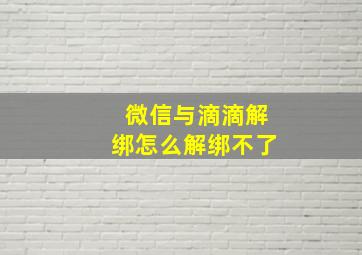 微信与滴滴解绑怎么解绑不了